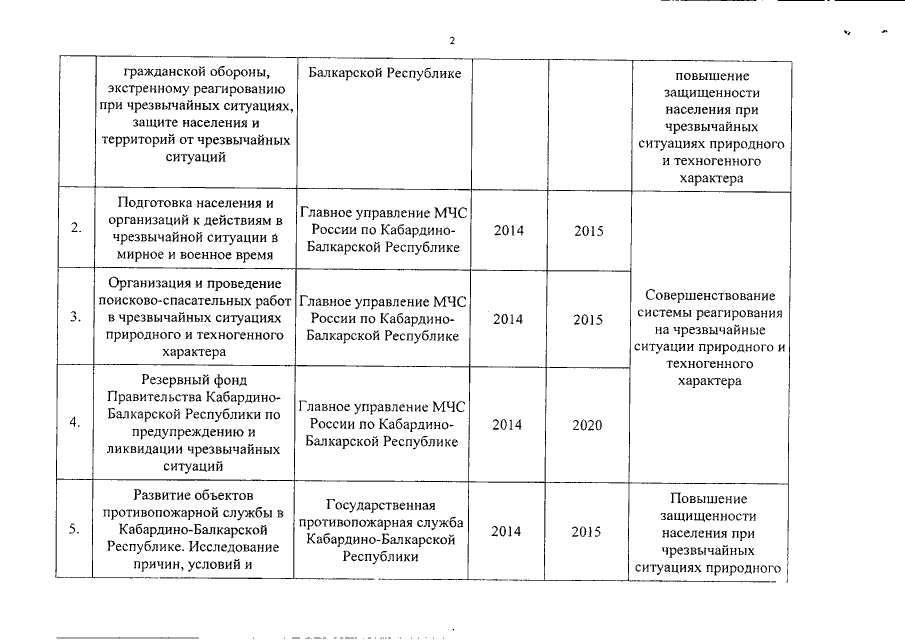 2

| | гражданской обороны, экстренному реагированию при чрезвычайных ситуациях, защите населения и территорий от чрезвычайных ситуаций | Балкарской Республике | | | повышение защищенности населения при чрезвычайных ситуациях природного и техногенного характера |
|---|---|---|---|---|---|
| 2. | Подготовка населения и организаций к действиям в чрезвычайной ситуации в мирное и военное время | Главное управление МЧС России по Кабардино-Балкарской Республике | 2014 | 2015 | Совершенствование системы реагирования на чрезвычайные ситуации природного и техногенного характера |
| 3. | Организация и проведение поисково-спасательных работ в чрезвычайных ситуациях природного и техногенного характера | Главное управление МЧС России по Кабардино-Балкарской Республике | 2014 | 2015 | |
| 4. | Резервный фонд Правительства Кабардино-Балкарской Республики по предупреждению и ликвидации чрезвычайных ситуаций | Главное управление МЧС России по Кабардино-Балкарской Республике | 2014 | 2020 | |
| 5. | Развитие объектов противопожарной службы в Кабардино-Балкарской Республике. Исследование причин, условий и | Государственная противопожарная служба Кабардино-Балкарской Республики | 2014 | 2015 | Повышение защищенности населения при чрезвычайных ситуациях природного |